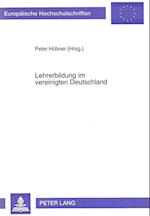 Europäische Hochschulschriften

Peter Hübner (Hrsg.)

Lehrerbildung im vereinigten Deutschland

PETER LANG